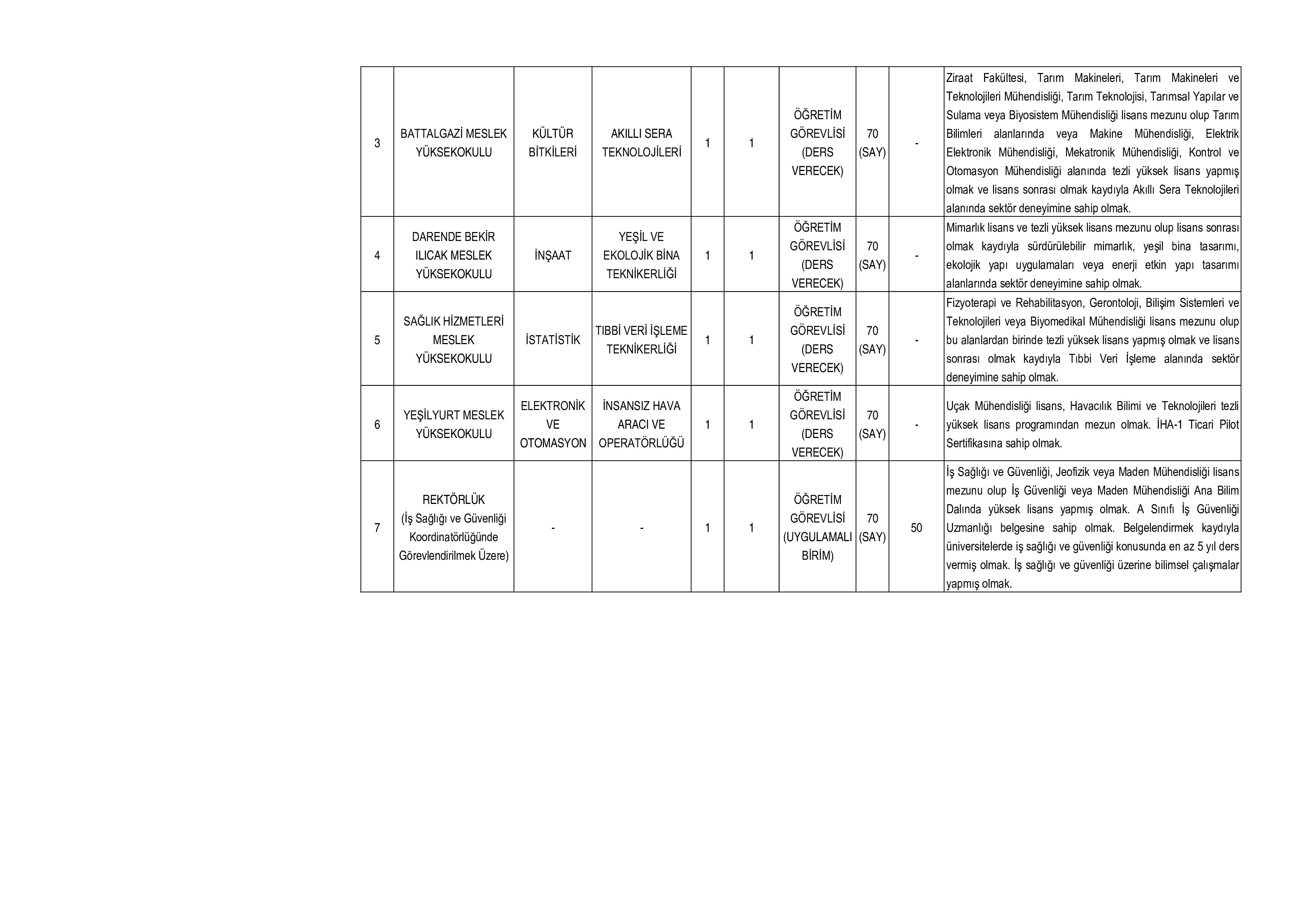 | 3 | BATTALGAZİ MESLEK YÜKSEKOKULU | KÜLTÜR BİTKİLERİ | AKILLI SERA TEKNOLOJİLERİ | 1 | 1 | ÖĞRETİM GÖREVLİSİ (DERS VERECEK) | 70 (SAY) | - | Ziraat Fakültesi, Tarım Makineleri, Tarım Makineleri ve Teknolojileri Mühendisliği, Tarım Teknolojisi, Tarımsal Yapılar ve Sulama veya Biyosistem Mühendisliği lisans mezunu olup Tarım Bilimleri alanlarında veya Makine Mühendisliği, Elektrik Elektronik Mühendisliği, Mekatronik Mühendisliği, Kontrol ve Otomasyon Mühendisliği alanında tezli yüksek lisans yapmış olmak ve lisans sonrası olmak kaydıyla Akıllı Sera Teknolojileri alanında sektör deneyimine sahip olmak. |
|---|---|---|---|---|---|---|---|---|---|
| 4 | DARENDE BEKİR ILICAK MESLEK YÜKSEKOKULU | İNŞAAT | YEŞİL VE EKOLOJİK BİNA TEKNİKERLİĞİ | 1 | 1 | ÖĞRETİM GÖREVLİSİ (DERS VERECEK) | 70 (SAY) | - | Mimarlık lisans ve tezli yüksek lisans mezunu olup lisans sonrası olmak kaydıyla sürdürülebilir mimarlık, yeşil bina tasarımı, ekolojik yapı uygulamaları veya enerji etkin yapı tasarımı alanlarında sektör deneyimine sahip olmak. |
| 5 | SAĞLIK HİZMETLERİ MESLEK YÜKSEKOKULU | İSTATİSTİK | TIBBİ VERİ İŞLEME TEKNİKERLİĞİ | 1 | 1 | ÖĞRETİM GÖREVLİSİ (DERS VERECEK) | 70 (SAY) | - | Fizyoterapi ve Rehabilitasyon, Gerontoloji, Bilişim Sistemleri ve Teknolojileri veya Biyomedikal Mühendisliği lisans mezunu olup bu alanlardan birinde tezli yüksek lisans yapmış olmak ve lisans sonrası olmak kaydıyla Tıbbi Veri İşleme alanında sektör deneyimine sahip olmak. |
| 6 | YEŞİLYURT MESLEK YÜKSEKOKULU | ELEKTRONİK VE OTOMASYON | İNSANSIZ HAVA ARACI VE OPERATÖRLÜĞÜ | 1 | 1 | ÖĞRETİM GÖREVLİSİ (DERS VERECEK) | 70 (SAY) | - | Uçak Mühendisliği lisans, Havacılık Bilimi ve Teknolojileri tezli yüksek lisans programından mezun olmak. İHA-1 Ticari Pilot Sertifikasına sahip olmak. |
| 7 | REKTÖRLÜK (İş Sağlığı ve Güvenliği Koordinatörlüğünde Görevlendirilmek Üzere) | - | - | 1 | 1 | ÖĞRETİM GÖREVLİSİ (UYGULAMALI BİRİM) | 70 (SAY) | 50 | İş Sağlığı ve Güvenliği, Jeofizik veya Maden Mühendisliği lisans mezunu olup İş Güvenliği veya Maden Mühendisliği Ana Bilim Dalında yüksek lisans yapmış olmak. A Sınıfı İş Güvenliği Uzmanlığı belgesine sahip olmak. Belgelendirmek kaydıyla üniversitelerde iş sağlığı ve güvenliği konusunda en az 5 yıl ders vermiş olmak. İş sağlığı ve güvenliği üzerine bilimsel çalışmalar yapmış olmak. |